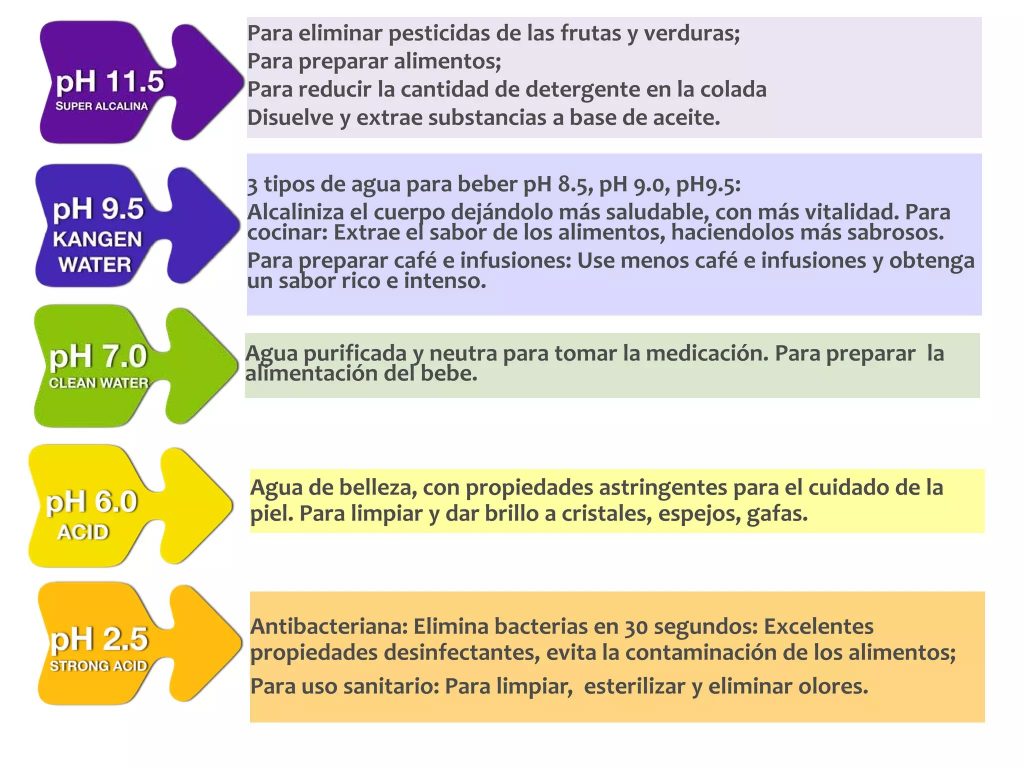 pH 11.5
SUPER ALCALINA

Para eliminar pesticidas de las frutas y verduras;
Para preparar alimentos;
Para reducir la cantidad de detergente en la colada
Disuelve y extrae substancias a base de aceite.

pH 9.5
KANGEN WATER

3 tipos de agua para beber pH 8.5, pH 9.0, pH9.5:
Alcaliniza el cuerpo dejándolo más saludable, con más vitalidad. Para cocinar: Extrae el sabor de los alimentos, haciendolos más sabrosos.
Para preparar café e infusiones: Use menos café e infusiones y obtenga un sabor rico e intenso.

pH 7.0
CLEAN WATER

Agua purificada y neutra para tomar la medicación. Para preparar la alimentación del bebe.

pH 6.0
ACID

Agua de belleza, con propiedades astringentes para el cuidado de la piel. Para limpiar y dar brillo a cristales, espejos, gafas.

pH 2.5
STRONG ACID

Antibacteriana: Elimina bacterias en 30 segundos: Excelentes propiedades desinfectantes, evita la contaminación de los alimentos;
Para uso sanitario: Para limpiar, esterilizar y eliminar olores.